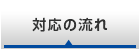 対応の流れ